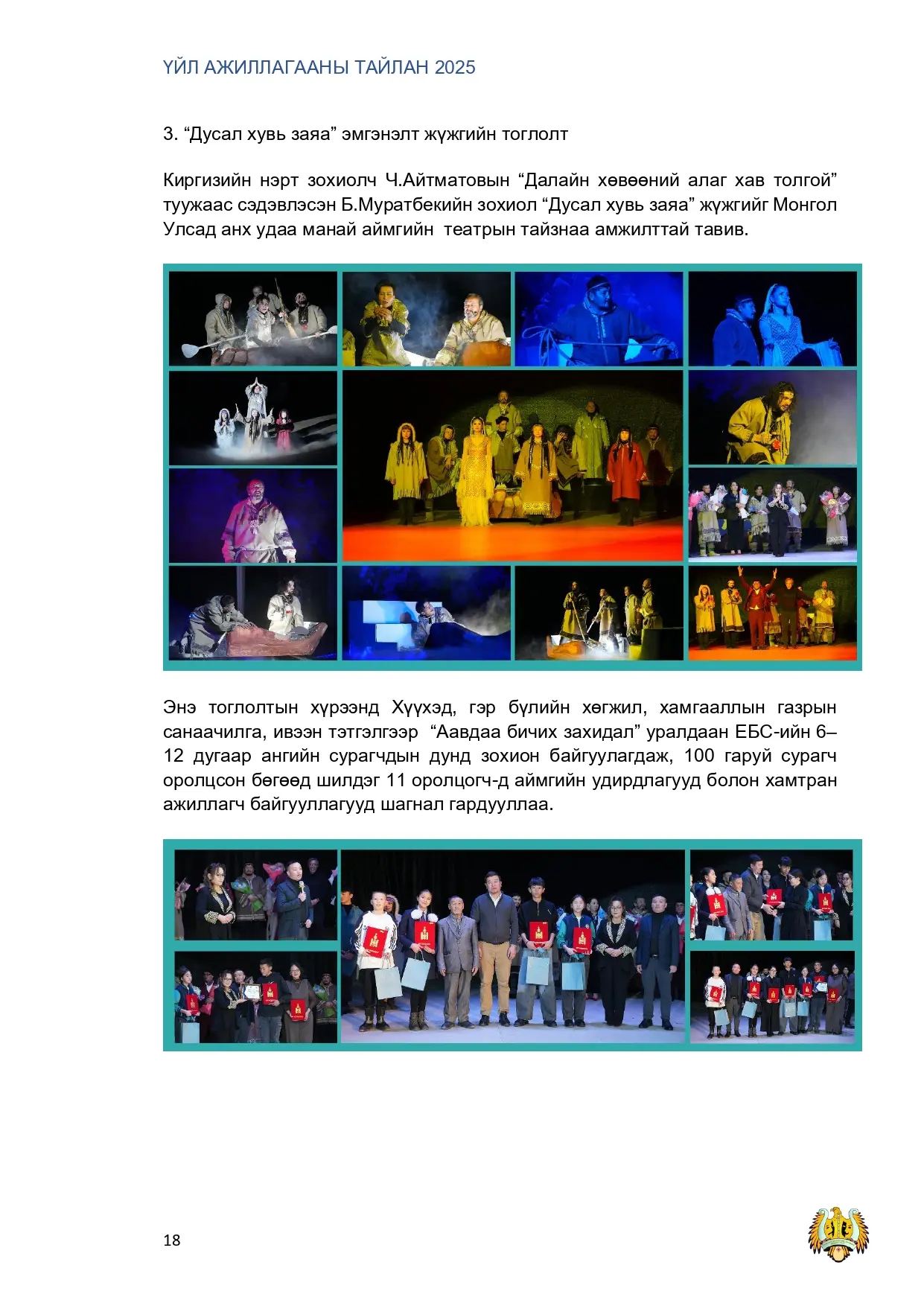 ҮЙЛ АЖИЛЛАГААНЫ ТАЙЛАН 2025

3. “Дусал хувь заяа” эмгэнэлт жүжгийн тоглолт

Киргизийн нэрт зохиолч Ч.Айтматовын “Далайн хөвөөний алаг хав толгой” туужаас сэдэвлэсэн Б.Муратбекийн зохиол “Дусал хувь заяа” жүжгийг Монгол Улсад анх удаа манай аймгийн театрын тайзнаа амжилттай тавив.

Энэ тоглолтын хүрээнд Хүүхэд, гэр бүлийн хөгжил, хамгааллын газрын санаачилга, ивээн тэтгэлгээр “Аавдаа бичих захидал” уралдаан ЕБС-ийн 6–12 дугаар ангийн сурагчдын дунд зохион байгуулагдаж, 100 гаруй сурагч оролцсон бөгөөд шилдэг 11 оролцогч-д аймгийн удирдлагууд болон хамтран ажиллагч байгууллагууд шагнал гардууллаа.

18